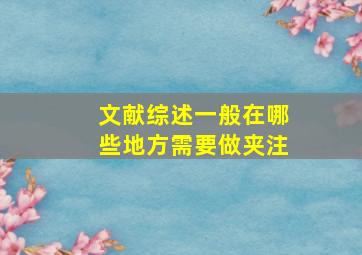 文献综述一般在哪些地方需要做夹注